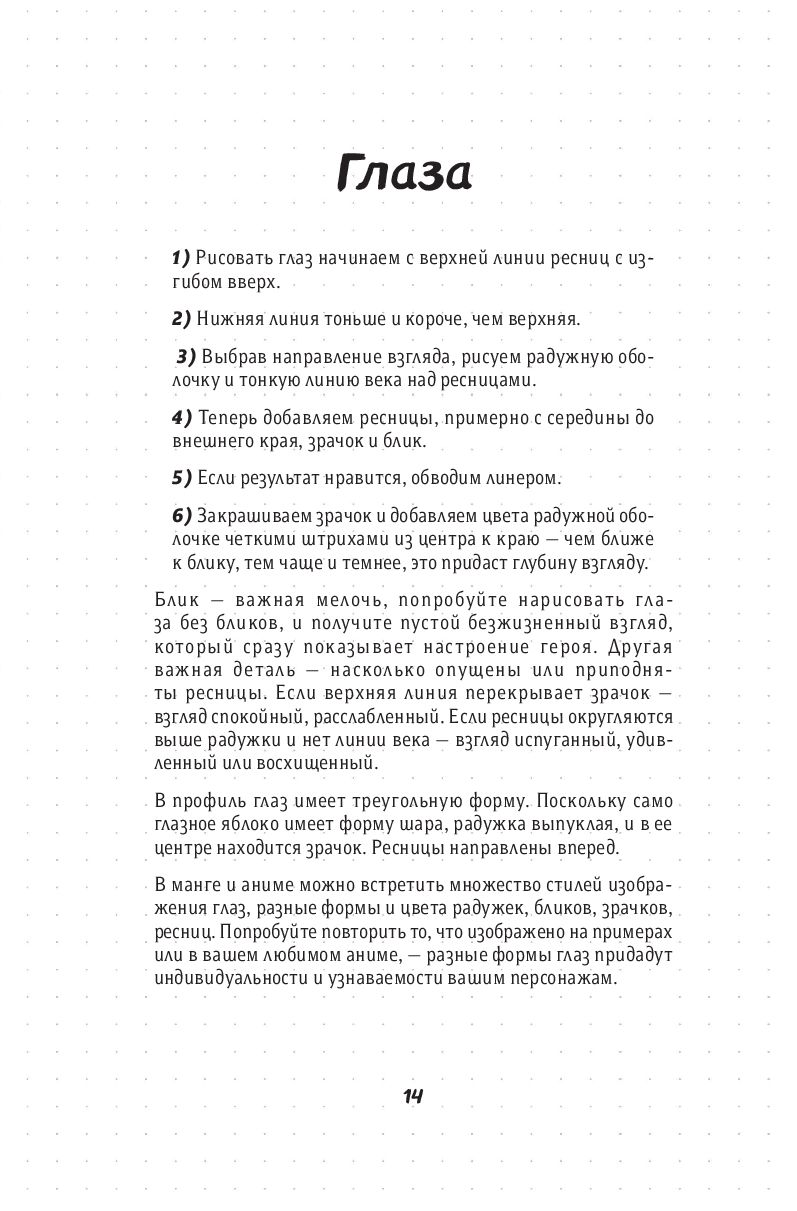 Глаза

1) Рисовать глаз начинаем с верхней линии ресниц с изгибом вверх.

2) Нижняя линия тоньше и короче, чем верхняя.

3) Выбрав направление взгляда, рисуем радужную оболочку и тонкую линию века над ресницами.

4) Теперь добавляем ресницы, примерно с середины до внешнего края, зрачок и блик.

5) Если результат нравится, обводим линером.

6) Закрашиваем зрачок и добавляем цвета радужной оболочке четкими штрихами из центра к краю — чем ближе к блику, тем чаще и темнее, это придаст глубину взгляду.

Блик — важная мелочь, попробуйте нарисовать глаза без бликов, и получите пустой безжизненный взгляд, который сразу показывает настроение героя. Другая важная деталь — насколько опущены или приподняты ресницы. Если верхняя линия перекрывает зрачок — взгляд спокойный, расслабленный. Если ресницы округляются выше радужки и нет линии века — взгляд испуганный, удивленный или восхищенный.

В профиль глаз имеет треугольную форму. Поскольку само глазное яблоко имеет форму шара, радужка выпуклая, и в ее центре находится зрачок. Ресницы направлены вперед.

В манге и аниме можно встретить множество стилей изображения глаз, разные формы и цвета радужек, бликов, зрачков, ресниц. Попробуйте повторить то, что изображено на примерах или в вашем любимом аниме, — разные формы глаз придадут индивидуальности и узнаваемости вашим персонажам.

14